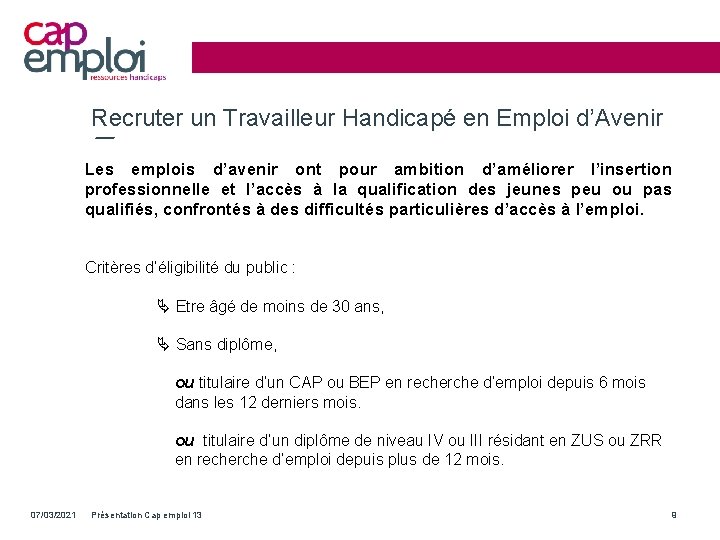 cap emploi
ressources handicaps

Recruter un Travailleur Handicapé en Emploi d'Avenir

Les emplois d'avenir ont pour ambition d'améliorer l'insertion professionnelle et l'accès à la qualification des jeunes peu ou pas qualifiés, confrontés à des difficultés particulières d'accès à l'emploi.

Critères d'éligibilité du public :

Etre âgé de moins de 30 ans,

Sans diplôme,

ou titulaire d'un CAP ou BEP en recherche d'emploi depuis 6 mois dans les 12 derniers mois.

ou titulaire d'un diplôme de niveau IV ou III résidant en ZUS ou ZRR en recherche d'emploi depuis plus de 12 mois.

07/03/2021 Présentation Cap emploi 13 9